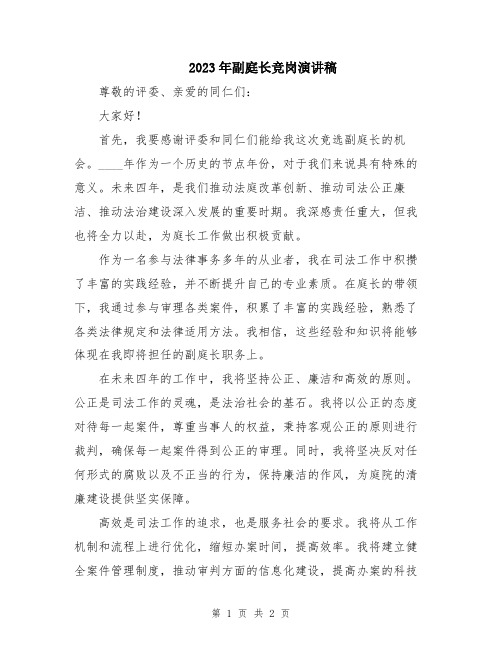 2023年副庭长竞岗演讲稿

尊敬的评委、亲爱的同仁们：

大家好！

首先，我要感谢评委和同仁们能给我这次竞选副庭长的机会。____年作为一个历史的节点年份，对于我们来说具有特殊的意义。未来四年，是我们推动法庭改革创新、推动司法公正廉洁、推动法治建设深入发展的重要时期。我深感责任重大，但我也将全力以赴，为庭长工作做出积极贡献。

作为一名参与法律事务多年的从业者，我在司法工作中积攒了丰富的实践经验，并不断提升自己的专业素质。在庭长的带领下，我通过参与审理各类案件，积累了丰富的实践经验，熟悉了各类法律规定和法律适用方法。我相信，这些经验和知识将能够体现在我即将担任的副庭长职务上。

在未来四年的工作中，我将坚持公正、廉洁和高效的原则。公正是司法工作的灵魂，是法治社会的基石。我将以公正的态度对待每一起案件，尊重当事人的权益，秉持客观公正的原则进行裁判，确保每一起案件得到公正的审理。同时，我将坚决反对任何形式的腐败以及不正当的行为，保持廉洁的作风，为庭院的清廉建设提供坚实保障。

高效是司法工作的追求，也是服务社会的要求。我将从工作机制和流程上进行优化，缩短办案时间，提高效率。我将建立健全案件管理制度，推动审判方面的信息化建设，提高办案的科技

第 1 页 共 2 页